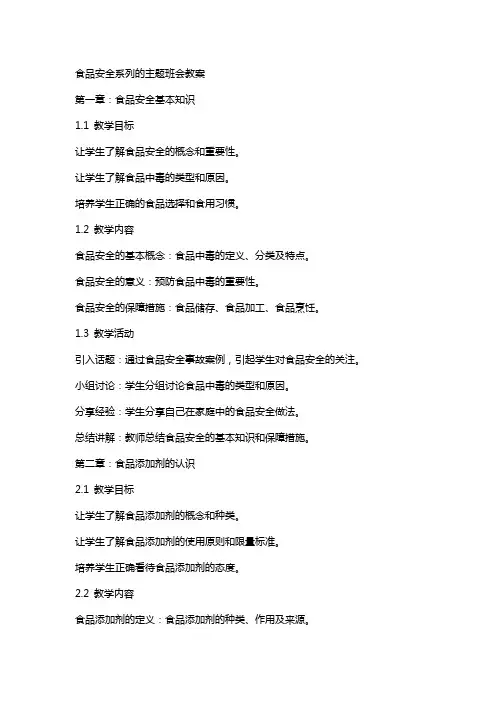 食品安全系列的主题班会教案

第一章：食品安全基本知识

1.1 教学目标

让学生了解食品安全的概念和重要性。

让学生了解食品中毒的类型和原因。

培养学生正确的食品选择和食用习惯。

1.2 教学内容

食品安全的基本概念：食品中毒的定义、分类及特点。

食品安全的意义：预防食品中毒的重要性。

食品安全的保障措施：食品储存、食品加工、食品烹饪。

1.3 教学活动

引入话题：通过食品安全事故案例，引起学生对食品安全的关注。

小组讨论：学生分组讨论食品中毒的类型和原因。

分享经验：学生分享自己在家庭中的食品安全做法。

总结讲解：教师总结食品安全的基本知识和保障措施。

第二章：食品添加剂的认识

2.1 教学目标

让学生了解食品添加剂的概念和种类。

让学生了解食品添加剂的使用原则和限量标准。

培养学生正确看待食品添加剂的态度。

2.2 教学内容

食品添加剂的定义：食品添加剂的种类、作用及来源。